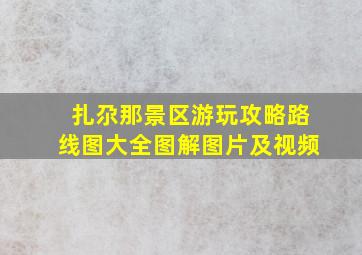 扎尕那景区游玩攻略路线图大全图解图片及视频